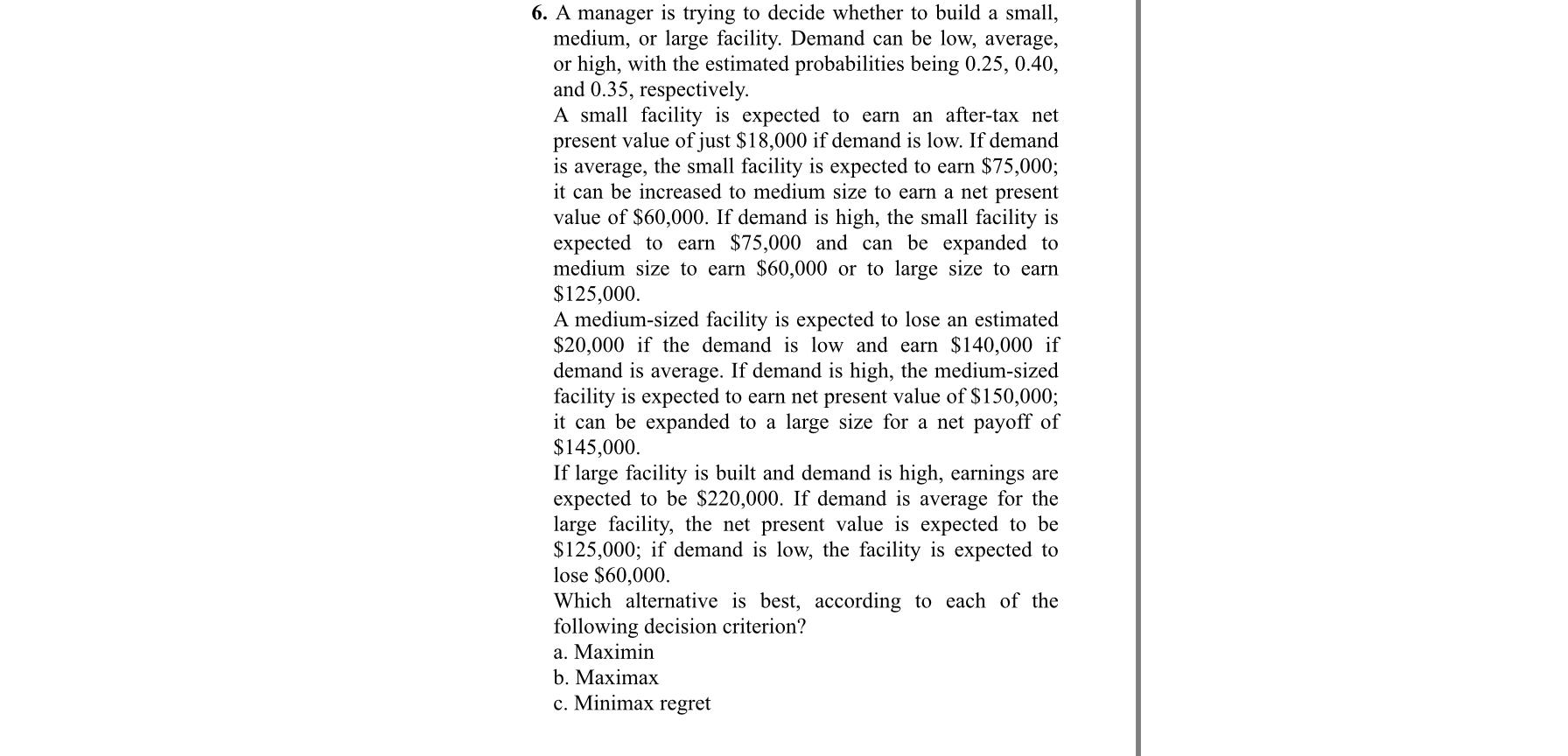 6. A manager is trying to decide whether to build a small, medium, or large facility. Demand can be low, average, or high, with the estimated probabilities being 0.25, 0.40, and 0.35, respectively.

A small facility is expected to earn an after-tax net present value of just \$18,000 if demand is low. If demand is average, the small facility is expected to earn \$75,000; it can be increased to medium size to earn a net present value of \$60,000. If demand is high, the small facility is expected to earn \$75,000 and can be expanded to medium size to earn \$60,000 or to large size to earn \$125,000.

A medium-sized facility is expected to lose an estimated \$20,000 if the demand is low and earn \$140,000 if demand is average. If demand is high, the medium-sized facility is expected to earn net present value of \$150,000; it can be expanded to a large size for a net payoff of \$145,000.

If large facility is built and demand is high, earnings are expected to be \$220,000. If demand is average for the large facility, the net present value is expected to be \$125,000; if demand is low, the facility is expected to lose \$60,000.

Which alternative is best, according to each of the following decision criterion?

a. Maximin

b. Maximax

c. Minimax regret